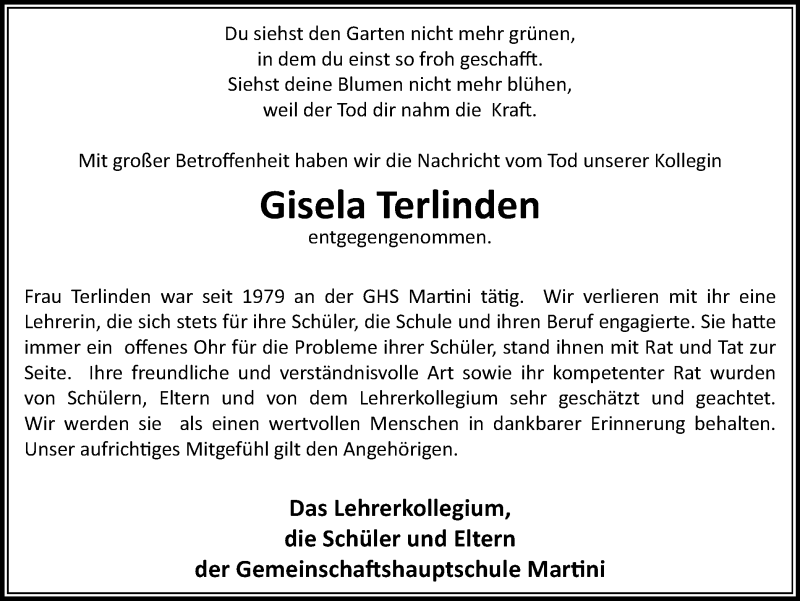 Du siehst den Garten nicht mehr grünen,
in dem du einst so froh geschafft.
Siehst deine Blumen nicht mehr blühen,
weil der Tod dir nahm die Kraft.

Mit großer Betroffenheit haben wir die Nachricht vom Tod unserer Kollegin

Gisela Terlinden

entgegengenommen.

Frau Terlinden war seit 1979 an der GHS Martini tätig. Wir verlieren mit ihr eine Lehrerin, die sich stets für ihre Schüler, die Schule und ihren Beruf engagierte. Sie hatte immer ein offenes Ohr für die Probleme ihrer Schüler, stand ihnen mit Rat und Tat zur Seite. Ihre freundliche und verständnisvolle Art sowie ihr kompetenter Rat wurden von Schülern, Eltern und von dem Lehrerkollegium sehr geschätzt und geachtet. Wir werden sie als einen wertvollen Menschen in dankbarer Erinnerung behalten. Unser aufrichtiges Mitgefühl gilt den Angehörigen.

Das Lehrerkollegium,
die Schüler und Eltern
der Gemeinschaftshauptschule Martini